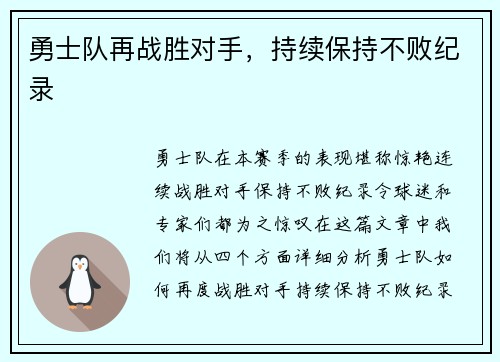 勇士队再战胜对手，持续保持不败纪录

勇士队在本赛季的表现堪称惊艳连续战胜对手保持不败纪录令球迷和专家们都为之惊叹在这篇文章中我们将从四个方面详细分析勇士队如何再度战胜对手持续保持不败纪录